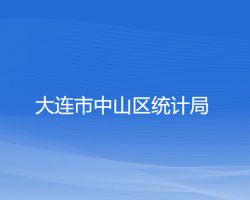 大连市中山区统计局